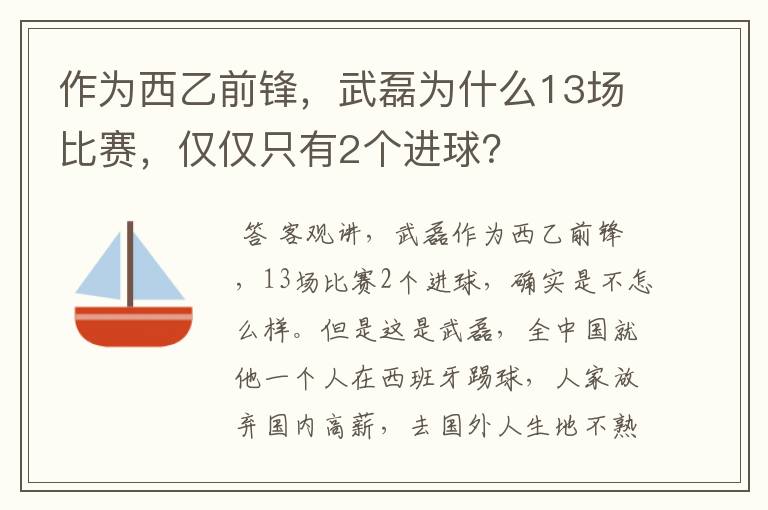 作为西乙前锋，武磊为什么13场比赛，仅仅只有2个进球?

答 客观讲，武磊作为西乙前锋，13场比赛2个进球，确实是不怎么样。但是这是武磊，全中国就他一个人在西班牙踢球，人家放弃国内高薪，去国外人生地不熟